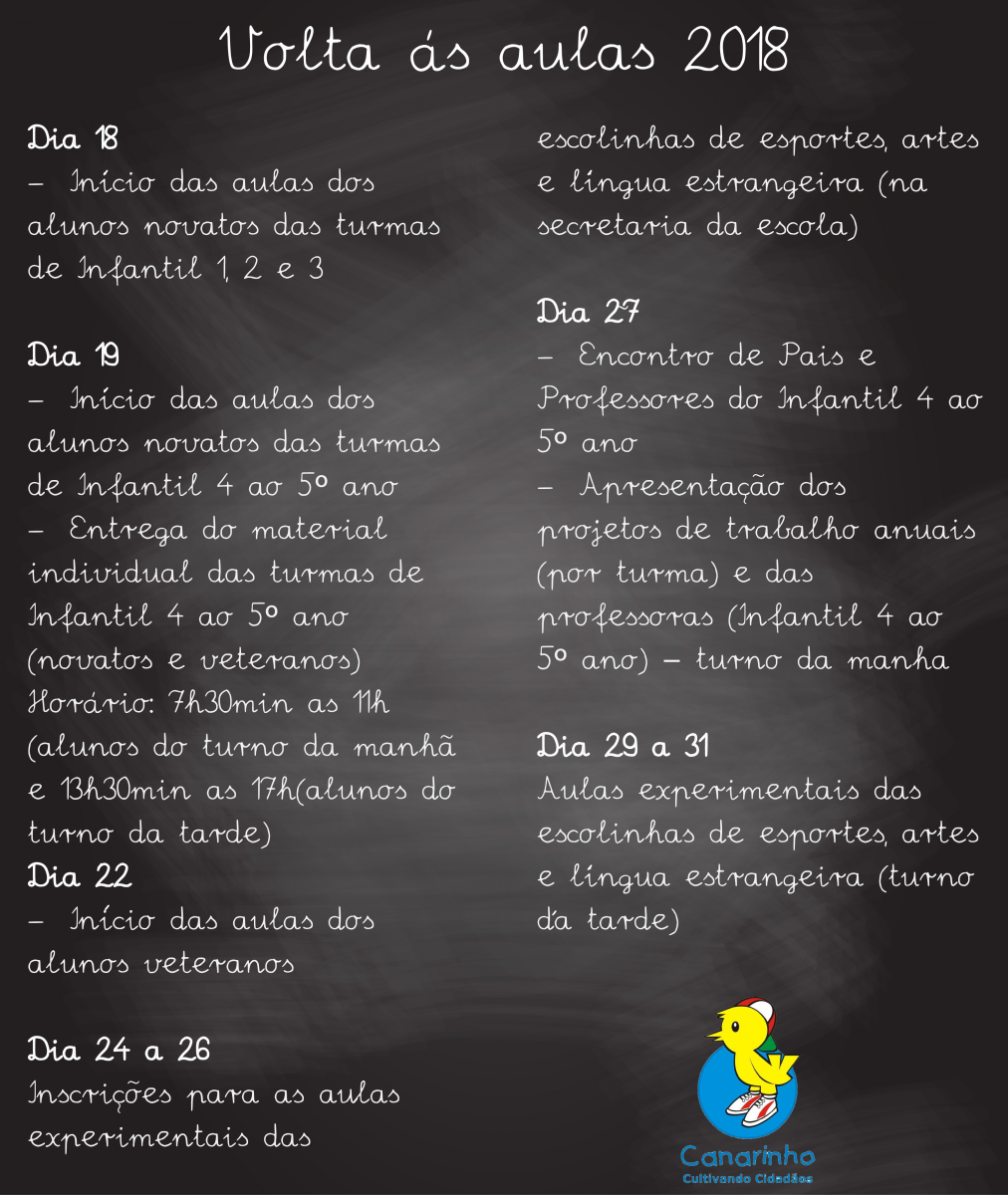 Volta ás aulas 2018

Dia 18
– Início das aulas dos alunos novatos das turmas de Infantil 1, 2 e 3

Dia 19
– Início das aulas dos alunos novatos das turmas de Infantil 4 ao 5º ano
– Entrega do material individual das turmas de Infantil 4 ao 5º ano (novatos e veteranos)
Horário: 7h30min as 11h (alunos do turno da manhã e 13h30min as 17h(alunos do turno da tarde)
Dia 22
– Início das aulas dos alunos veteranos

Dia 24 a 26
Inscrições para as aulas experimentais das escolinhas de esportes, artes e língua estrangeira (na secretaria da escola)

Dia 27
– Encontro de Pais e Professores do Infantil 4 ao 5º ano
– Apresentação dos projetos de trabalho anuais (por turma) e das professoras (Infantil 4 ao 5º ano) – turno da manha

Dia 29 a 31
Aulas experimentais das escolinhas de esportes, artes e língua estrangeira (turno da tarde)

Canarinho
Cultivando Cidadãos